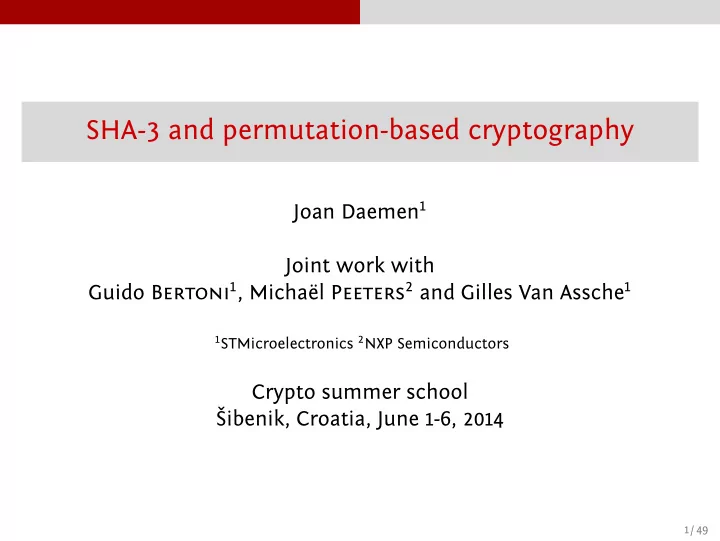 SHA-3 and permutation-based cryptography

Joan Daemen$^1$

Joint work with
Guido Bertoni$^1$, Michaël Peeters$^2$ and Gilles Van Assche$^1$

$^1$STMicroelectronics $^2$NXP Semiconductors

Crypto summer school
Šibenik, Croatia, June 1-6, 2014

1 / 49